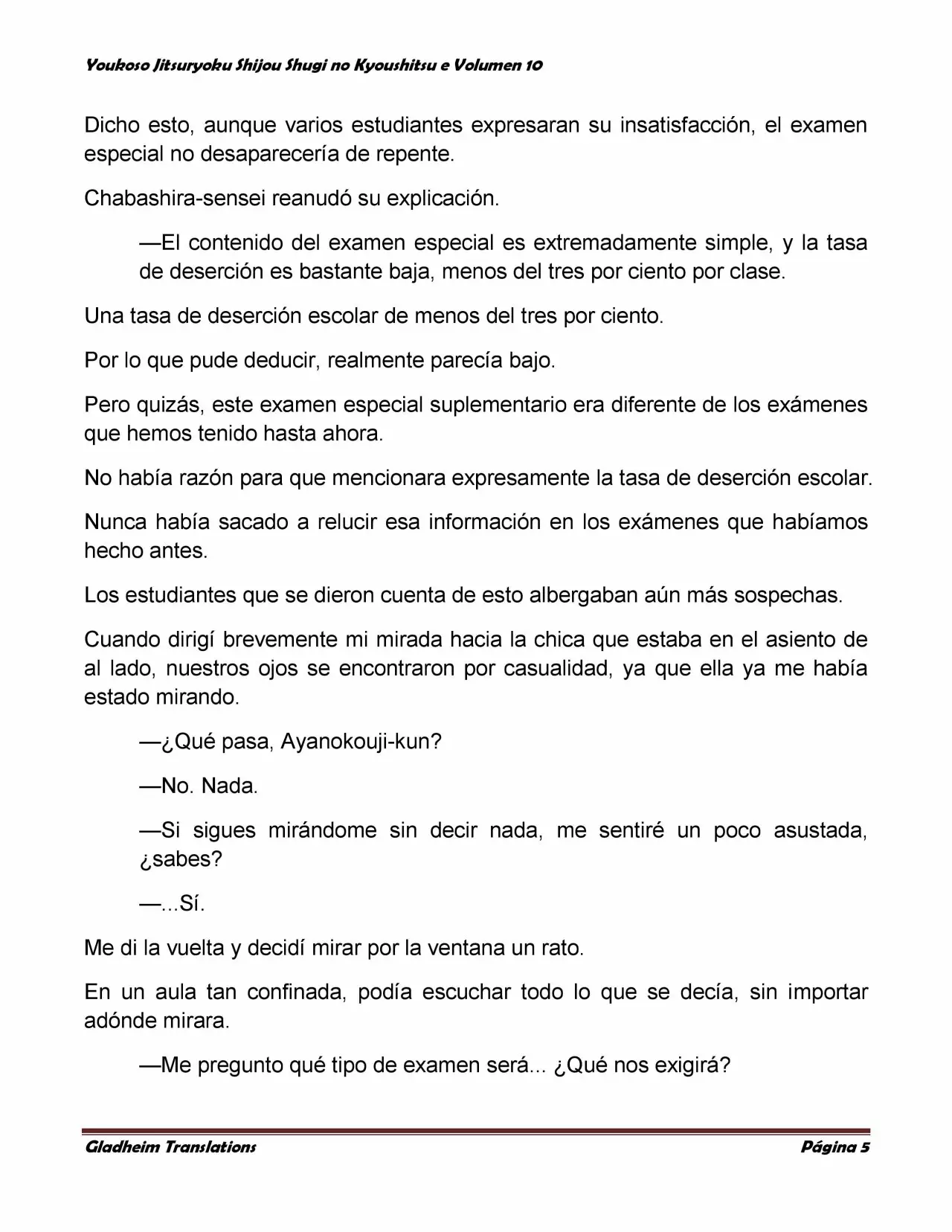 Youkoso Jitsuryoku Shijou Shugi no Kyoushitsu e Volumen 10

Dicho esto, aunque varios estudiantes expresaran su insatisfacción, el examen especial no desaparecería de repente.

Chabashira-sensei reanudó su explicación.

—El contenido del examen especial es extremadamente simple, y la tasa de deserción es bastante baja, menos del tres por ciento por clase.

Una tasa de deserción escolar de menos del tres por ciento.

Por lo que pude deducir, realmente parecía bajo.

Pero quizás, este examen especial suplementario era diferente de los exámenes que hemos tenido hasta ahora.

No había razón para que mencionara expresamente la tasa de deserción escolar.

Nunca había sacado a relucir esa información en los exámenes que habíamos hecho antes.

Los estudiantes que se dieron cuenta de esto albergaban aún más sospechas.

Cuando dirigí brevemente mi mirada hacia la chica que estaba en el asiento de al lado, nuestros ojos se encontraron por casualidad, ya que ella ya me había estado mirando.

—¿Qué pasa, Ayanokouji-kun?

—No. Nada.

—Si sigues mirándome sin decir nada, me sentiré un poco asustada, ¿sabes?

—...Sí.

Me di la vuelta y decidí mirar por la ventana un rato.

En un aula tan confinada, podía escuchar todo lo que se decía, sin importar adónde mirara.

—Me pregunto qué tipo de examen será... ¿Qué nos exigirá?

Gladheim Translations Página 5